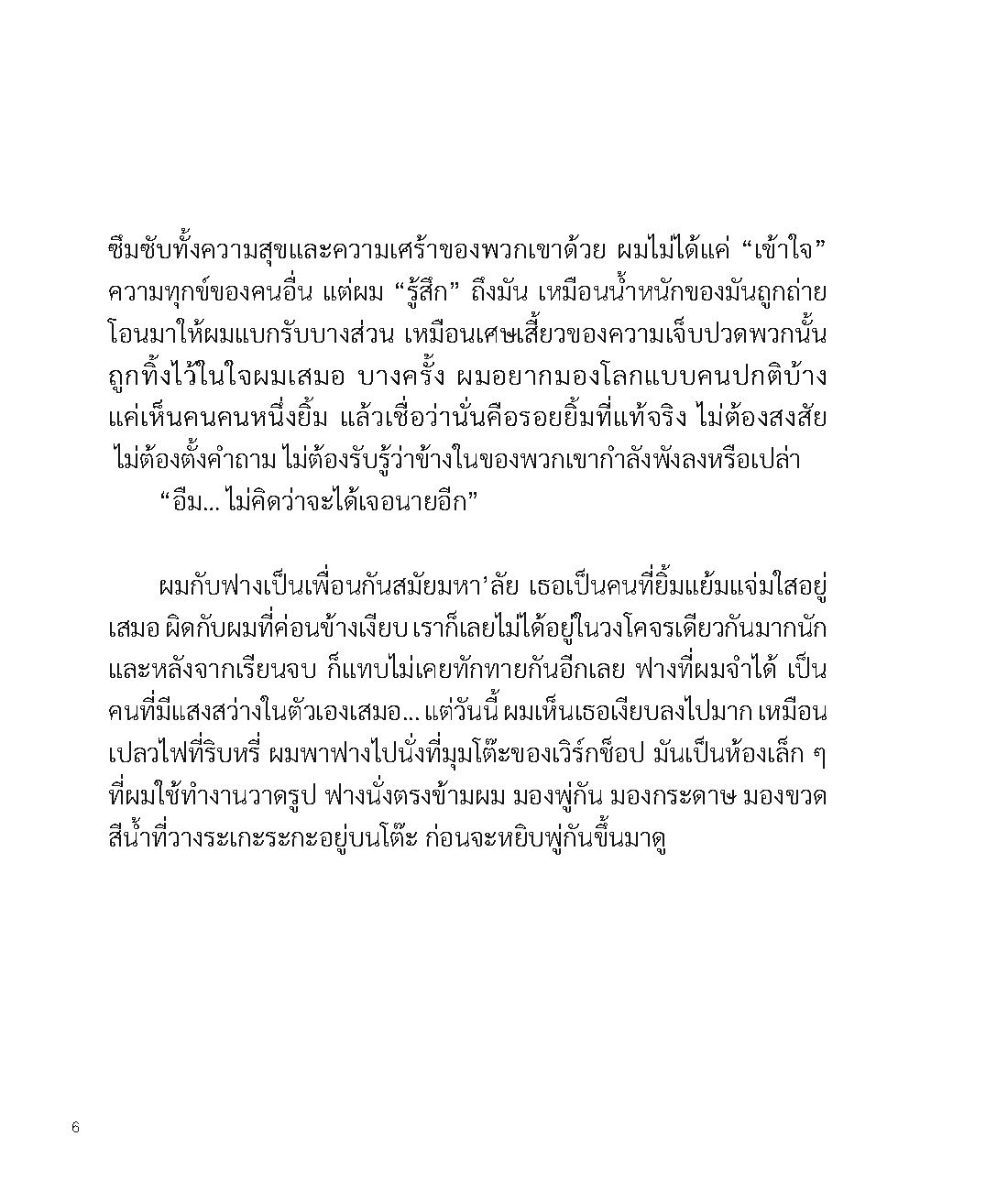 ซึมซับทั้งความสุขและความเศร้าของพวกเขาด้วย ผมไม่ได้แค่ “เข้าใจ” ความทุกข์ของคนอื่น แต่ผม “รู้สึก” ถึงมัน เหมือนน้ำหนักของมันถูกถ่ายโอนมาให้ผมแบกรับบางส่วน เหมือนเศษเสี้ยวของความเจ็บปวดพวกนั้นถูกทิ้งไว้ในใจผมเสมอ บางครั้ง ผมอยากมองโลกแบบคนปกติบ้าง แค่เห็นคนคนหนึ่งยิ้ม แล้วเชื่อว่านั่นคือรอยยิ้มที่แท้จริง ไม่ต้องสงสัย ไม่ต้องตั้งคำถาม ไม่ต้องรับรู้ว่าข้างในของพวกเขากำลังพังลงหรือเปล่า

“อืม... ไม่คิดว่าจะได้เจอนายอีก”

ผมกับฟางเป็นเพื่อนกันสมัยมหา’ลัย เธอเป็นคนที่ยิ้มแย้มแจ่มใสอยู่เสมอ ผิดกับผมที่ค่อนข้างเงียบ เราก็เลยไม่ได้อยู่ในวงโคจรเดียวกันมากนัก และหลังจากเรียนจบ ก็แทบไม่เคยทักทายกันอีกเลย ฟางที่ผมจำได้ เป็นคนที่มีแสงสว่างในตัวเองเสมอ... แต่วันนี้ ผมเห็นเธอเงียบลงไปมาก เหมือนเปลวไฟที่ริบหรี่ ผมพาฟางไปนั่งที่มุมโต๊ะของเวิร์กช็อป มันเป็นห้องเล็ก ๆ ที่ผมใช้ทำงานวาดรูป ฟางนั่งตรงข้ามผม มองพู่กัน มองกระดาษ มองขวดสีน้ำที่วางระเกะระกะอยู่บนโต๊ะ ก่อนจะหยิบพู่กันขึ้นมาดู

6